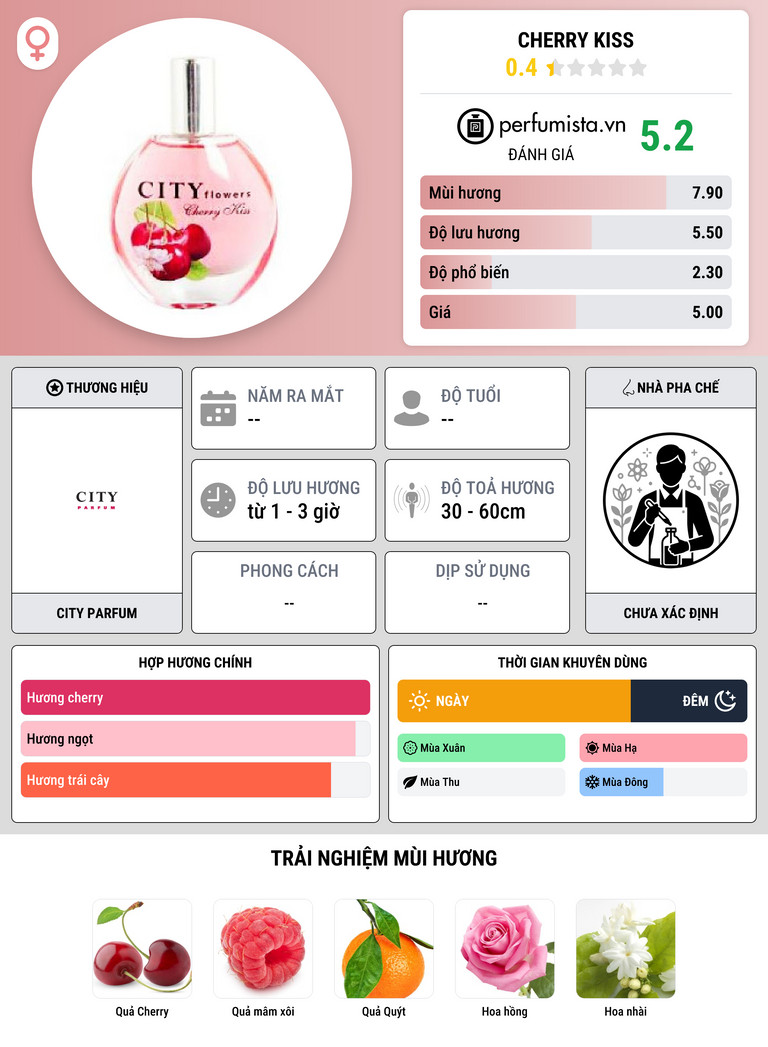 CITY flowers
Cherry Kiss

CHERRY KISS
0.4

perfumista.vn
ĐÁNH GIÁ
5.2

Mùi hương 7.90
Độ lưu hương 5.50
Độ phổ biến 2.30
Giá 5.00

THƯƠNG HIỆU
CITY
PARFUM
CITY PARFUM

NĂM RA MẮT
--

ĐỘ TUỔI
--

ĐỘ LƯU HƯƠNG
từ 1 - 3 giờ

ĐỘ TOẢ HƯƠNG
30 - 60cm

PHONG CÁCH
--

DỊP SỬ DỤNG
--

NHÀ PHA CHẾ
CHƯA XÁC ĐỊNH

HỢP HƯƠNG CHÍNH
Hương cherry
Hương ngọt
Hương trái cây

THỜI GIAN KHUYÊN DÙNG
NGÀY
ĐÊM
Mùa Xuân
Mùa Hạ
Mùa Thu
Mùa Đông

TRẢI NGHIỆM MÙI HƯƠNG
Quả Cherry
Quả mâm xôi
Quả Quýt
Hoa hồng
Hoa nhài